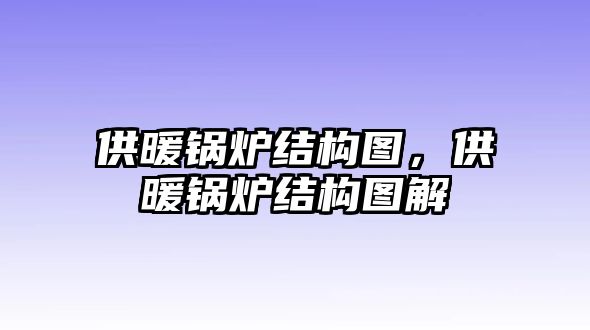 供暖锅炉结构图，供暖锅炉结构图解